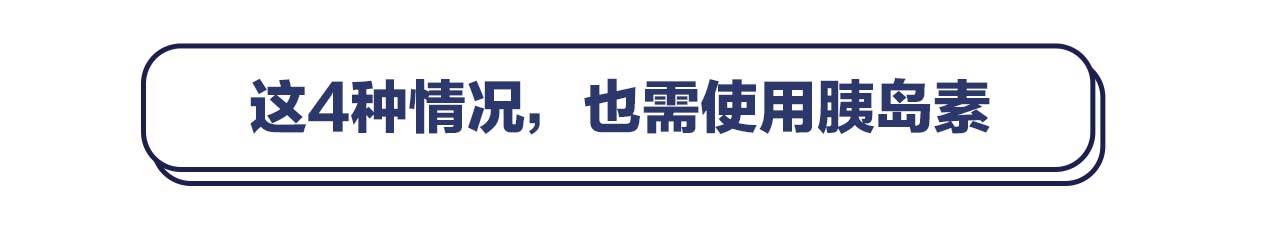 这4种情况，也需使用胰岛素